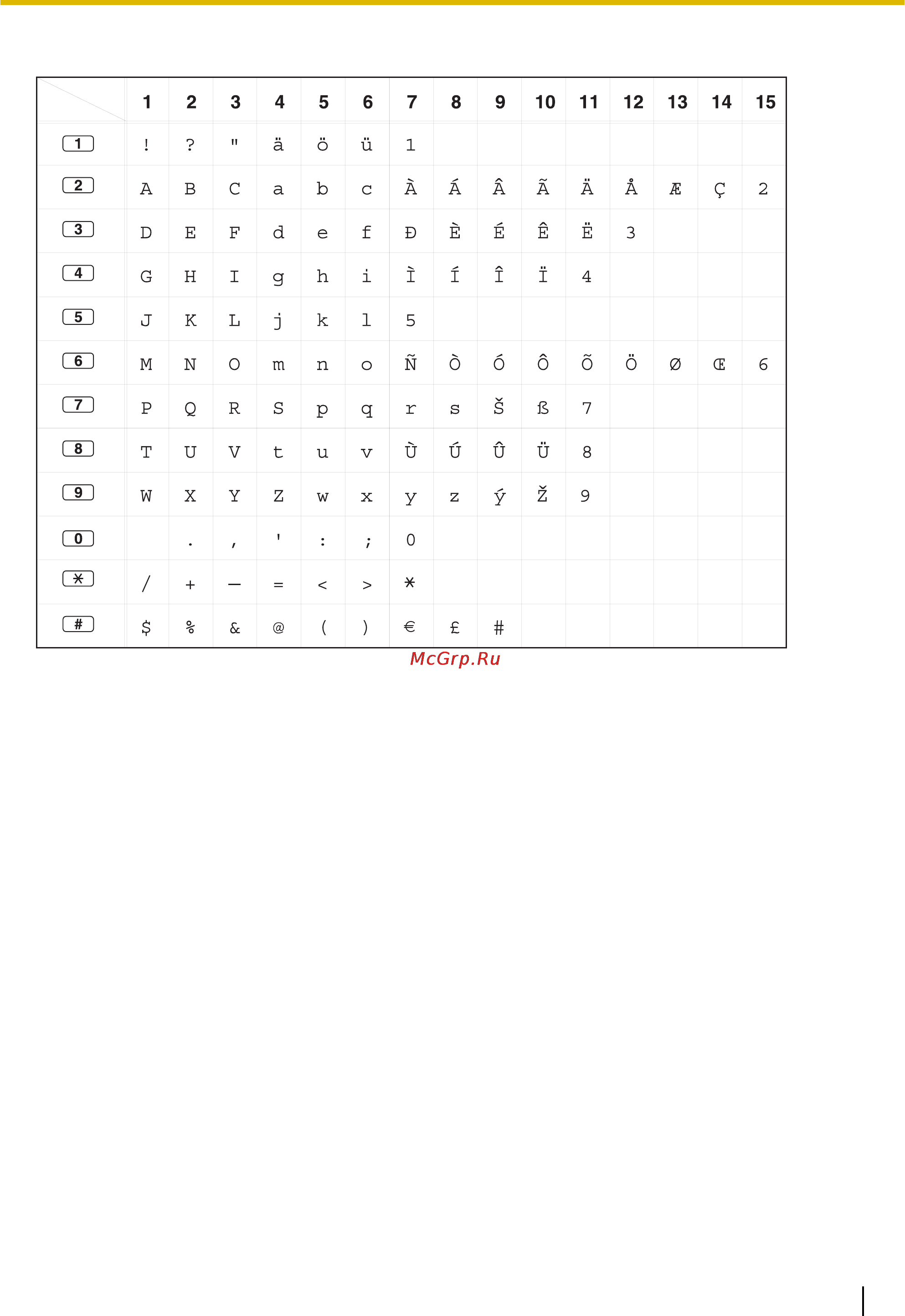 | | 1 | 2 | 3 | 4 | 5 | 6 | 7 | 8 | 9 | 10 | 11 | 12 | 13 | 14 | 15 |
|---|---|---|---|---|---|---|---|---|---|---|---|---|---|---|---|
| 1 | ! | ? | " | ä | ö | ü | 1 | | | | | | | | |
| 2 | A | B | C | a | b | c | À | Á | Â | Ã | Ä | Å | Æ | Ç | 2 |
| 3 | D | E | F | d | e | f | Ð | È | É | Ê | Ë | 3 | | | |
| 4 | G | H | I | g | h | i | Ì | Í | Î | Ï | 4 | | | | |
| 5 | J | K | L | j | k | l | 5 | | | | | | | | |
| 6 | M | N | O | m | n | o | Ñ | Ò | Ó | Ô | Õ | Ö | Ø | Œ | 6 |
| 7 | P | Q | R | S | p | q | r | s | Š | ß | 7 | | | | |
| 8 | T | U | V | t | u | v | Ù | Ú | Û | Ü | 8 | | | | |
| 9 | W | X | Y | Z | w | x | y | z | ý | Ž | 9 | | | | |
| 0 | | . | , | ' | : | ; | 0 | | | | | | | | |
| * | / | + | — | = | < | > | * | | | | | | | | |
| # | $ | % | & | @ | ( | ) | € | £ | # | | | | | | |

McGrp.Ru